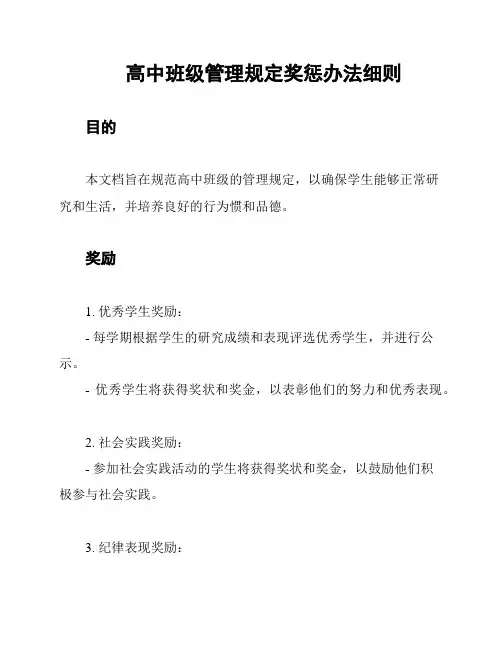 高中班级管理规定奖惩办法细则

目的

本文档旨在规范高中班级的管理规定，以确保学生能够正常研究和生活，并培养良好的行为惯和品德。

奖励

1. 优秀学生奖励：
- 每学期根据学生的研究成绩和表现评选优秀学生，并进行公示。
- 优秀学生将获得奖状和奖金，以表彰他们的努力和优秀表现。

2. 社会实践奖励：
- 参加社会实践活动的学生将获得奖状和奖金，以鼓励他们积极参与社会实践。

3. 纪律表现奖励：